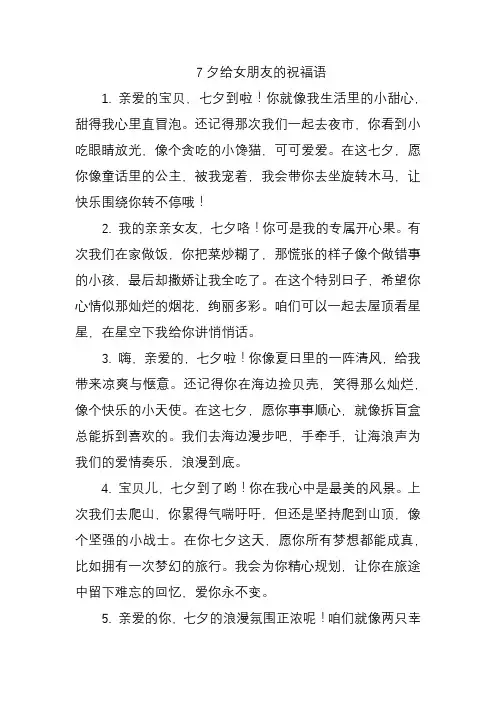 7 夕给女朋友的祝福语

1. 亲爱的宝贝，七夕到啦！你就像我生活里的小甜心，甜得我心里直冒泡。还记得那次我们一起去夜市，你看到小吃眼睛放光，像个贪吃的小馋猫，可可爱爱。在这七夕，愿你像童话里的公主，被我宠着，我会带你去坐旋转木马，让快乐围绕你转不停哦！

2. 我的亲亲女友，七夕咯！你可是我的专属开心果。有次我们在家做饭，你把菜炒糊了，那慌张的样子像个做错事的小孩，最后却撒娇让我全吃了。在这个特别日子，希望你心情似那灿烂的烟花，绚丽多彩。咱们可以一起去屋顶看星星，在星空下我给你讲悄悄话。

3. 嗨，亲爱的，七夕啦！你像夏日里的一阵清风，给我带来凉爽与惬意。还记得你在海边捡贝壳，笑得那么灿烂，像个快乐的小天使。在这七夕，愿你事事顺心，就像拆盲盒总能拆到喜欢的。我们去海边漫步吧，手牵手，让海浪声为我们的爱情奏乐，浪漫到底。

4. 宝贝儿，七夕到了哟！你在我心中是最美的风景。上次我们去爬山，你累得气喘吁吁，但还是坚持爬到山顶，像个坚强的小战士。在你七夕这天，愿你所有梦想都能成真，比如拥有一次梦幻的旅行。我会为你精心规划，让你在旅途中留下难忘的回忆，爱你永不变。

5. 亲爱的你，七夕的浪漫氛围正浓呢！咱们就像两只幸